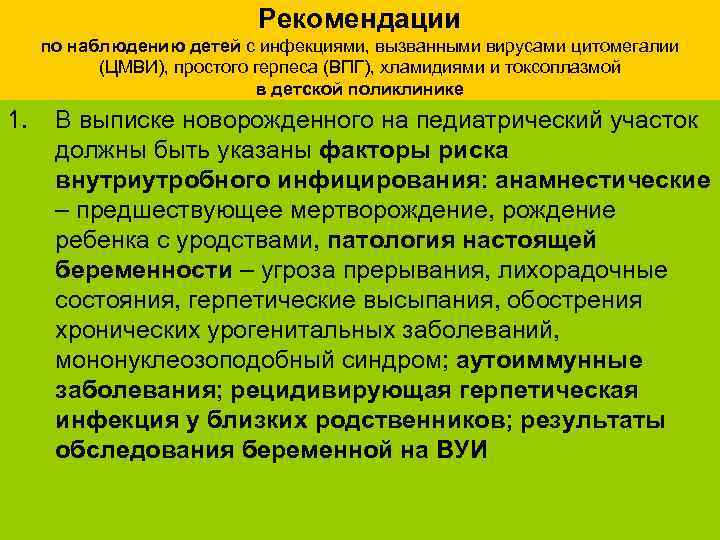 Рекомендации
по наблюдению детей с инфекциями, вызванными вирусами цитомегалии (ЦМВИ), простого герпеса (ВПГ), хламидиями и токсоплазмой
в детской поликлинике

1. В выписке новорожденного на педиатрический участок должны быть указаны факторы риска внутриутробного инфицирования: анамнестические – предшествующее мертворождение, рождение ребенка с уродствами, патология настоящей беременности – угроза прерывания, лихорадочные состояния, герпетические высыпания, обострения хронических урогенитальных заболеваний, мононуклеозоподобный синдром; аутоиммунные заболевания; рецидивирующая герпетическая инфекция у близких родственников; результаты обследования беременной на ВУИ